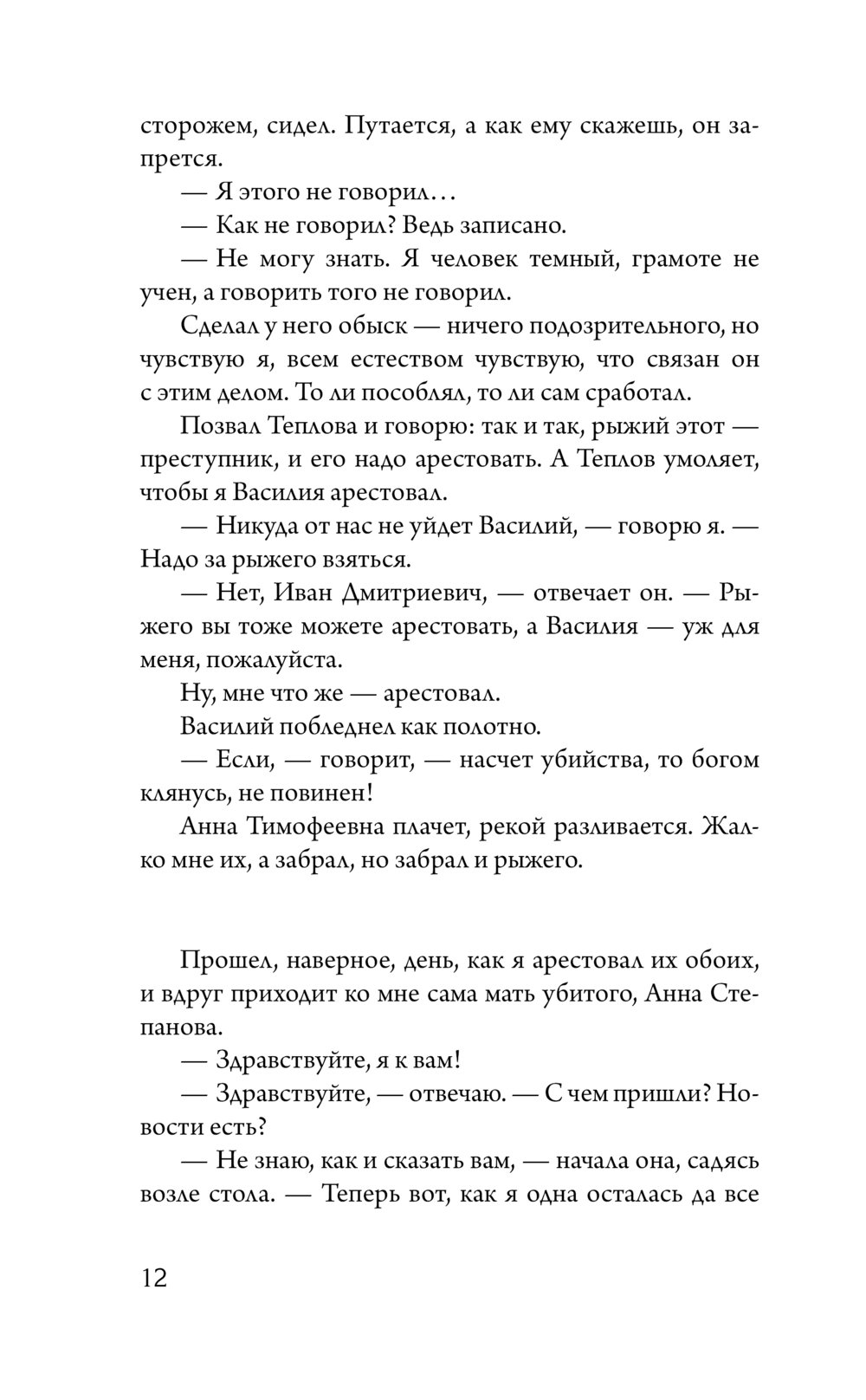 сторожем, сидел. Путается, а как ему скажешь, он запрется.

— Я этого не говорил…

— Как не говорил? Ведь записано.

— Не могу знать. Я человек темный, грамоте не учен, а говорить того не говорил.

Сделал у него обыск — ничего подозрительного, но чувствую я, всем естеством чувствую, что связан он с этим делом. То ли пособлял, то ли сам сработал.

Позвал Теплова и говорю: так и так, рыжий этот — преступник, и его надо арестовать. А Теплов умоляет, чтобы я Василия арестовал.

— Никуда от нас не уйдет Василий, — говорю я. — Надо за рыжего взяться.

— Нет, Иван Дмитриевич, — отвечает он. — Рыжего вы тоже можете арестовать, а Василия — уж для меня, пожалуйста.

Ну, мне что же — арестовал.

Василий побледнел как полотно.

— Если, — говорит, — насчет убийства, то богом клянусь, не повинен!

Анна Тимофеевна плачет, рекой разливается. Жалко мне их, а забрал, но забрал и рыжего.

Прошел, наверное, день, как я арестовал их обоих, и вдруг приходит ко мне сама мать убитого, Анна Степанова.

— Здравствуйте, я к вам!

— Здравствуйте, — отвечаю. — С чем пришли? Новости есть?

— Не знаю, как и сказать вам, — начала она, садясь возле стола. — Теперь вот, как я одна осталась да все

12